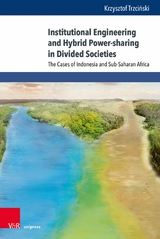 Krzysztof Trzciński

Institutional Engineering and Hybrid Power-sharing in Divided Societies

The Cases of Indonesia and Sub-Saharan Africa

V&R unipress